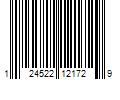 1 24522 12172 9